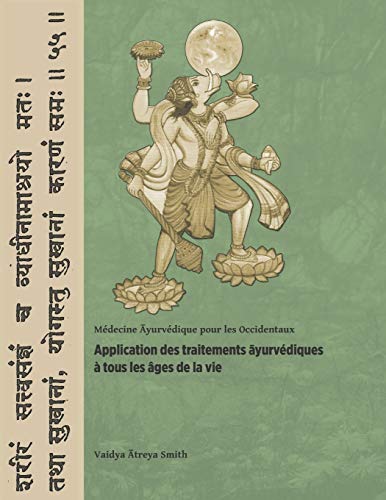 शरीरं सत्त्वसंज्ञं च व्याधीनामाश्रयो मतः ।
तथा सुखानां, योगस्तु सुखानां कारणं समः ॥ ५५ ॥

Médecine Āyurvédique pour les Occidentaux

Application des traitements āyurvédiques à tous les âges de la vie

Vaidya Ātreya Smith